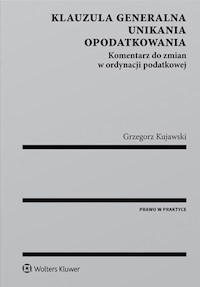 KLAUZULA GENERALNA UNIKANIA OPODATKOWANIA

Komentarz do zmian w ordynacji podatkowej

Grzegorz Kujawski

PRAWO W PRAKTYCE

Wolters Kluwer